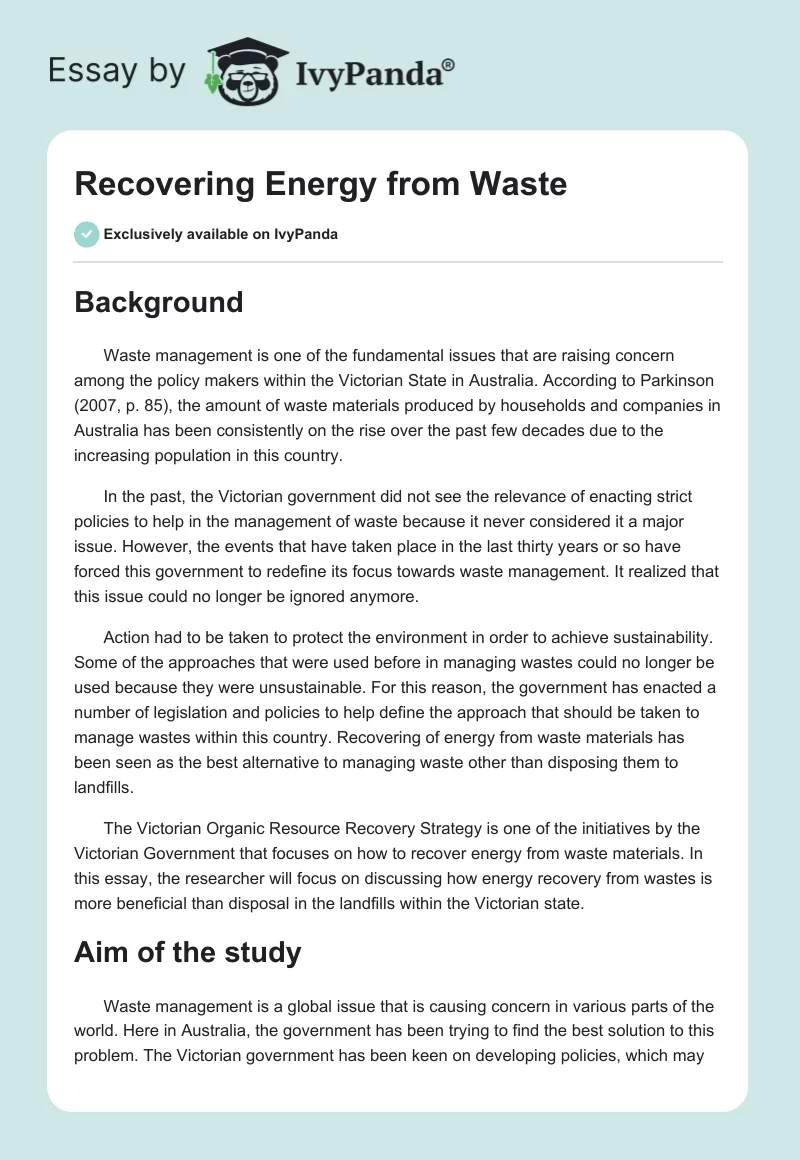 Essay by IvyPanda®

Recovering Energy from Waste

Exclusively available on IvyPanda

Background

Waste management is one of the fundamental issues that are raising concern among the policy makers within the Victorian State in Australia. According to Parkinson (2007, p. 85), the amount of waste materials produced by households and companies in Australia has been consistently on the rise over the past few decades due to the increasing population in this country.

In the past, the Victorian government did not see the relevance of enacting strict policies to help in the management of waste because it never considered it a major issue. However, the events that have taken place in the last thirty years or so have forced this government to redefine its focus towards waste management. It realized that this issue could no longer be ignored anymore.

Action had to be taken to protect the environment in order to achieve sustainability. Some of the approaches that were used before in managing wastes could no longer be used because they were unsustainable. For this reason, the government has enacted a number of legislation and policies to help define the approach that should be taken to manage wastes within this country. Recovering of energy from waste materials has been seen as the best alternative to managing waste other than disposing them to landfills.

The Victorian Organic Resource Recovery Strategy is one of the initiatives by the Victorian Government that focuses on how to recover energy from waste materials. In this essay, the researcher will focus on discussing how energy recovery from wastes is more beneficial than disposal in the landfills within the Victorian state.

Aim of the study

Waste management is a global issue that is causing concern in various parts of the world. Here in Australia, the government has been trying to find the best solution to this problem. The Victorian government has been keen on developing policies, which may